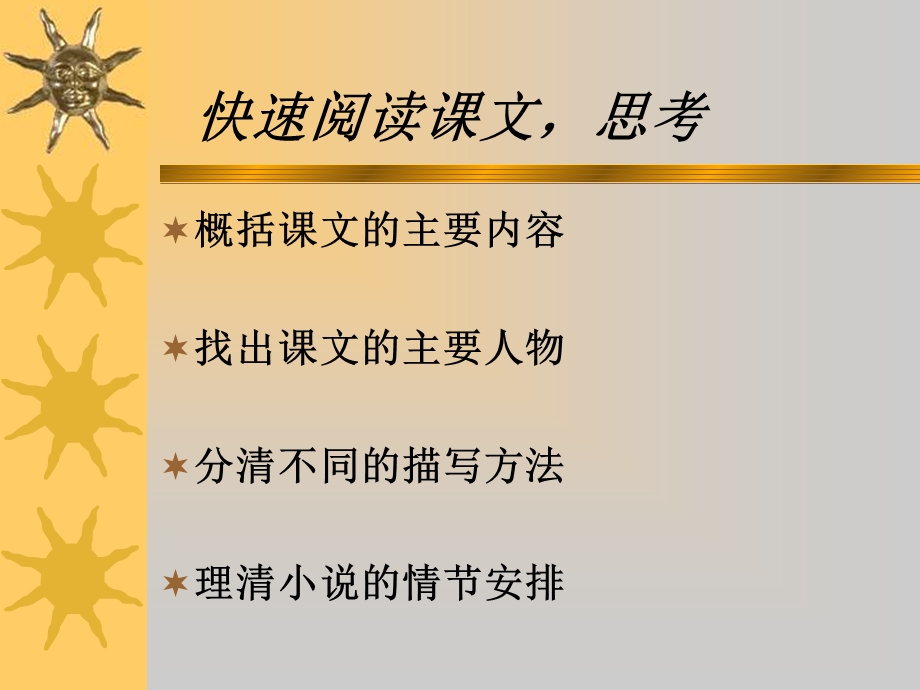 快速阅读课文，思考

概括课文的主要内容

找出课文的主要人物

分清不同的描写方法

理清小说的情节安排